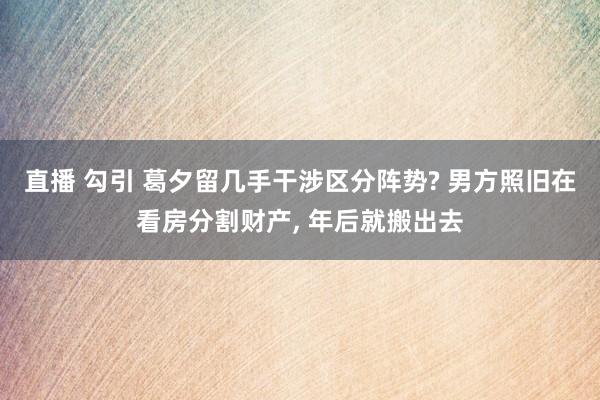 直播 勾引 葛夕留几手干涉区分阵势? 男方照旧在看房分割财产, 年后就搬出去